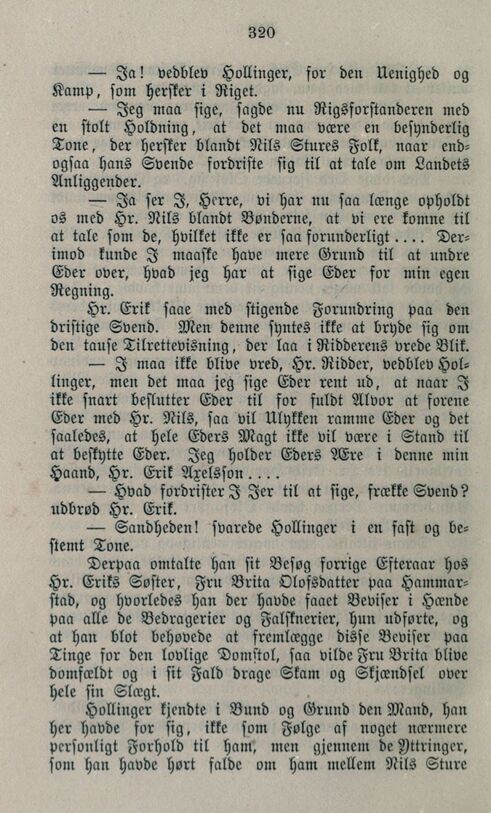 320

— Ja! vedblev Hollinger, for den Uenighed og Kamp, som hersker i Riget.

— Jeg maa sige, sagde nu Rigsforstanderen med en stolt Holdning, at det maa være en besynderlig Tone, der hersker blandt Nils Stures Folk, naar endogsaa hans Svende fordriste sig til at tale om Landets Anliggender.

— Ja ser I, Herre, vi har nu saa længe opholdt os med Hr. Nils blandt Bønderne, at vi ere komne til at tale som de, hvilket ikke er saa forunderligt.... Derimod kunde I maaske have mere Grund til at undre Eder over, hvad jeg har at sige Eder for min egen Regning.

Hr. Erik saae med stigende Forundring paa den dristige Svend. Men denne syntes ikke at bryde sig om den tause Tilrettevisning, der laa i Ridderens vrede Blik.

— I maa ikke blive vred, Hr. Ridder, vedblev Hollinger, men det maa jeg sige Eder rent ud, at naar I ikke snart beslutter Eder til for fuldt Alvor at forene Eder med Hr. Nils, saa vil Ulykken ramme Eder og det saaledes, at hele Eders Magt ikke vil være i Stand til at beskytte Eder. Jeg holder Eders Ære i denne min Haand, Hr. Erik Axelsson....

— Hvad fordrister I Jer til at sige, frække Svend? udbrød Hr. Erik.

— Sandheden! svarede Hollinger i en fast og bestemt Tone.

Derpaa omtalte han sit Besøg forrige Efteraar hos Hr. Eriks Søster, Fru Brita Olofsdatter paa Hammarstad, og hvorledes han der havde faaet Beviser i Hænde paa alle de Bedragerier og Falsknerier, hun udførte, og at han blot behøvede at fremlægge disse Beviser paa Tinge for den lovlige Domstol, saa vilde Fru Brita blive domfældt og i sit Fald drage Skam og Skjændsel over hele sin Slægt.

Hollinger kjendte i Bund og Grund den Mand, han her havde for sig, ikke som Følge af noget nærmere personligt Forhold til ham, men gjennem de Yttringer, som han havde hørt falde om ham mellem Nils Sture